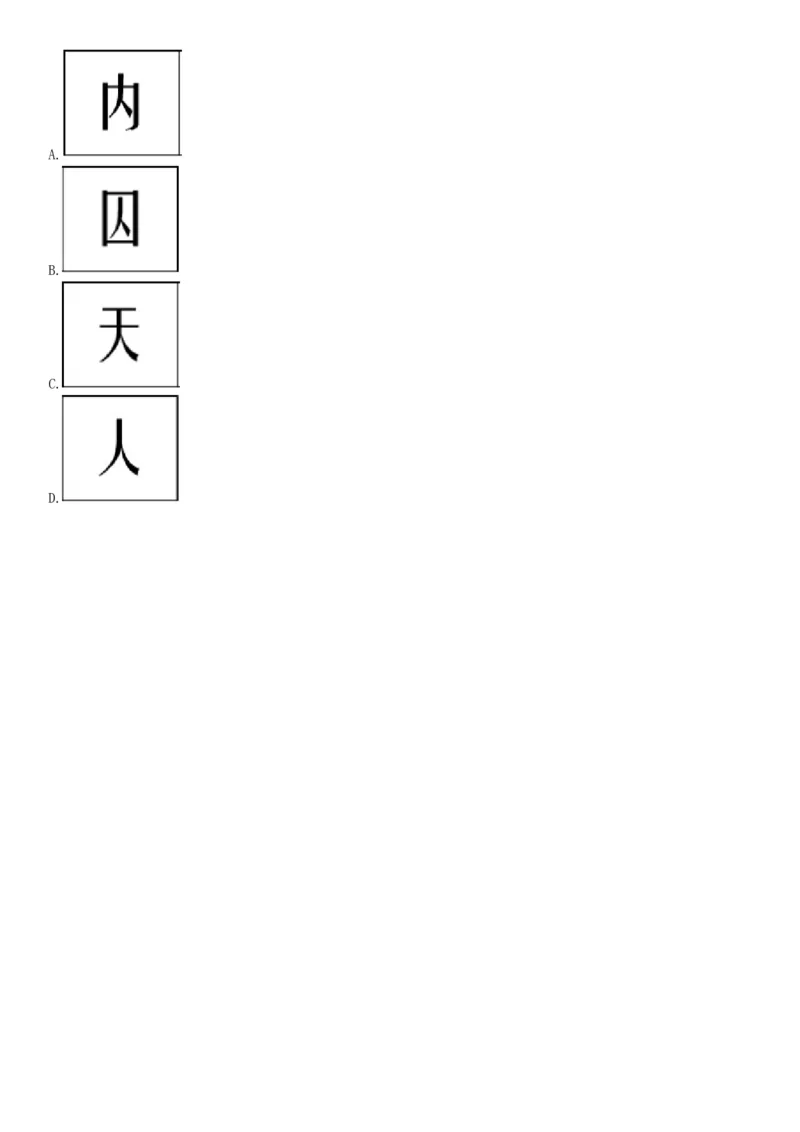 A. 内

B. 囚

C. 天

D. 人